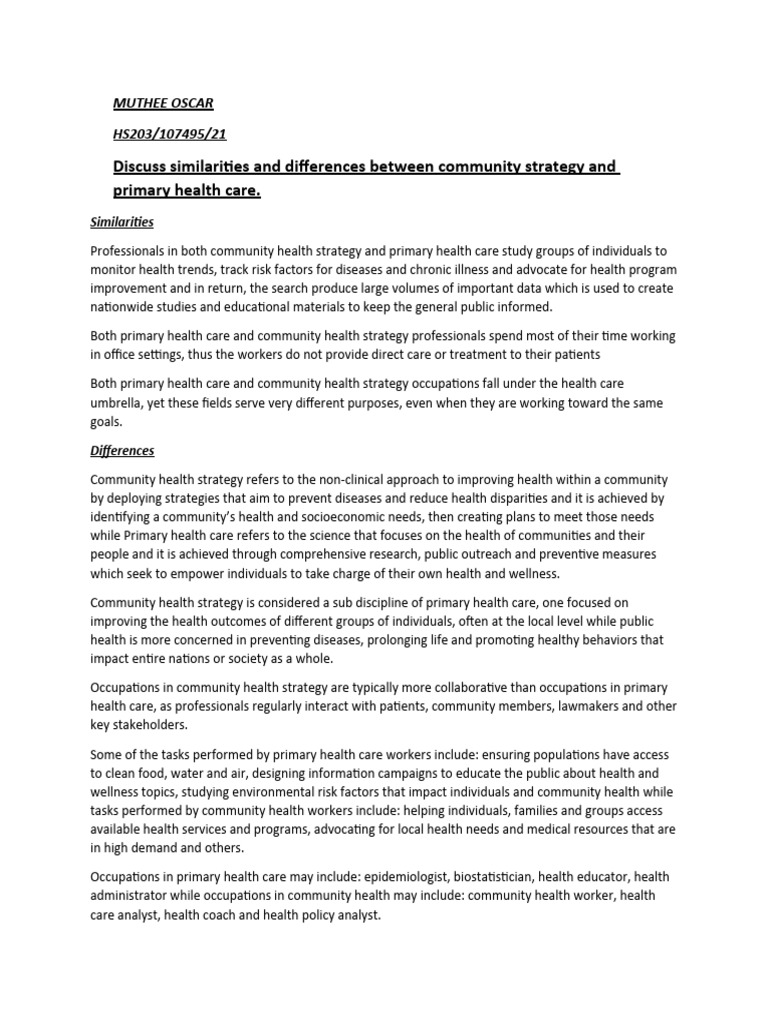 MUTHEE OSCAR

HS203/107495/21

Discuss similarities and differences between community strategy and primary health care.

Similarities

Professionals in both community health strategy and primary health care study groups of individuals to monitor health trends, track risk factors for diseases and chronic illness and advocate for health program improvement and in return, the search produce large volumes of important data which is used to create nationwide studies and educational materials to keep the general public informed.

Both primary health care and community health strategy professionals spend most of their time working in office settings, thus the workers do not provide direct care or treatment to their patients

Both primary health care and community health strategy occupations fall under the health care umbrella, yet these fields serve very different purposes, even when they are working toward the same goals.

Differences

Community health strategy refers to the non-clinical approach to improving health within a community by deploying strategies that aim to prevent diseases and reduce health disparities and it is achieved by identifying a community's health and socioeconomic needs, then creating plans to meet those needs while Primary health care refers to the science that focuses on the health of communities and their people and it is achieved through comprehensive research, public outreach and preventive measures which seek to empower individuals to take charge of their own health and wellness.

Community health strategy is considered a sub discipline of primary health care, one focused on improving the health outcomes of different groups of individuals, often at the local level while public health is more concerned in preventing diseases, prolonging life and promoting healthy behaviors that impact entire nations or society as a whole.

Occupations in community health strategy are typically more collaborative than occupations in primary health care, as professionals regularly interact with patients, community members, lawmakers and other key stakeholders.

Some of the tasks performed by primary health care workers include: ensuring populations have access to clean food, water and air, designing information campaigns to educate the public about health and wellness topics, studying environmental risk factors that impact individuals and community health while tasks performed by community health workers include: helping individuals, families and groups access available health services and programs, advocating for local health needs and medical resources that are in high demand and others.

Occupations in primary health care may include: epidemiologist, biostatistician, health educator, health administrator while occupations in community health may include: community health worker, health care analyst, health coach and health policy analyst.